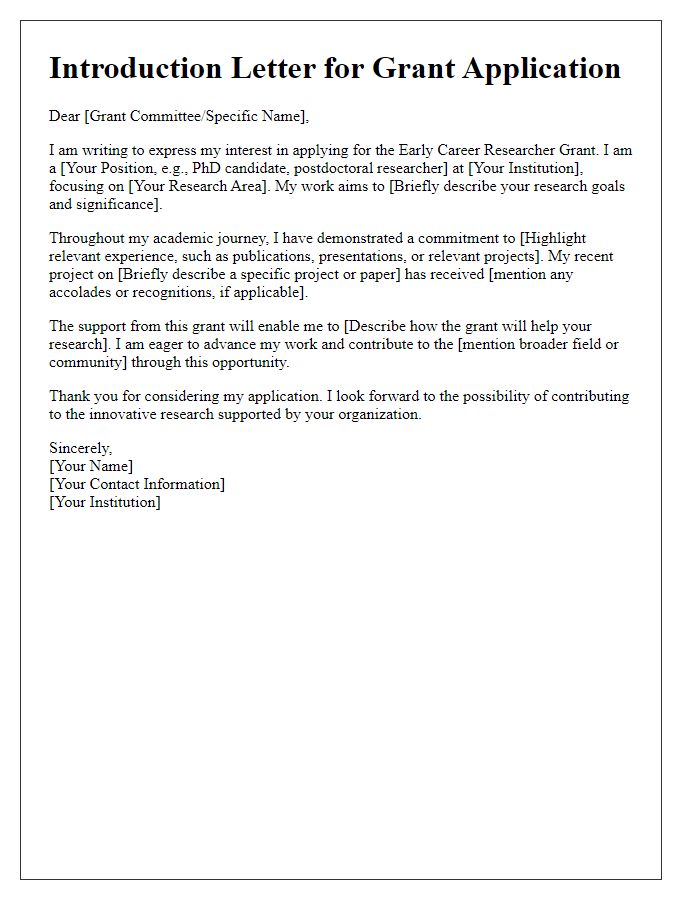 Introduction Letter for Grant Application

Dear [Grant Committee/Specific Name],

I am writing to express my interest in applying for the Early Career Researcher Grant. I am a [Your Position, e.g., PhD candidate, postdoctoral researcher] at [Your Institution], focusing on [Your Research Area]. My work aims to [Briefly describe your research goals and significance].

Throughout my academic journey, I have demonstrated a commitment to [Highlight relevant experience, such as publications, presentations, or relevant projects]. My recent project on [Briefly describe a specific project or paper] has received [mention any accolades or recognitions, if applicable].

The support from this grant will enable me to [Describe how the grant will help your research]. I am eager to advance my work and contribute to the [mention broader field or community] through this opportunity.

Thank you for considering my application. I look forward to the possibility of contributing to the innovative research supported by your organization.

Sincerely,
[Your Name]
[Your Contact Information]
[Your Institution]